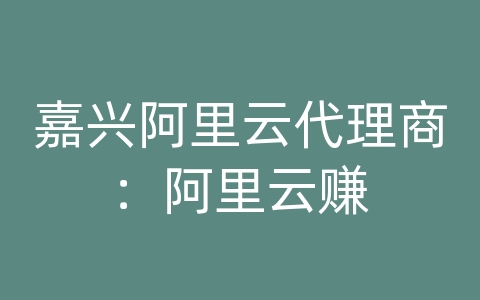 嘉兴阿里云代理商：阿里云赚